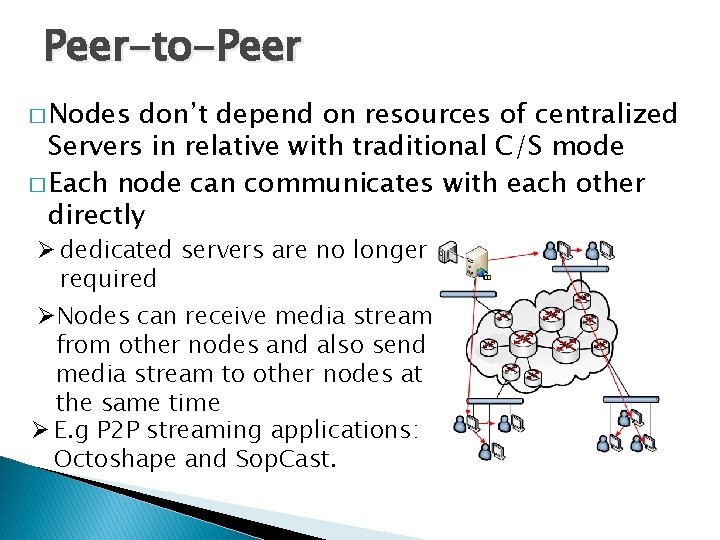 Peer-to-Peer

□ Nodes don't depend on resources of centralized Servers in relative with traditional C/S mode

□ Each node can communicates with each other directly

➢ dedicated servers are no longer required

➢ Nodes can receive media stream from other nodes and also send media stream to other nodes at the same time

➢ E.g P2P streaming applications: Octoshape and SopCast.